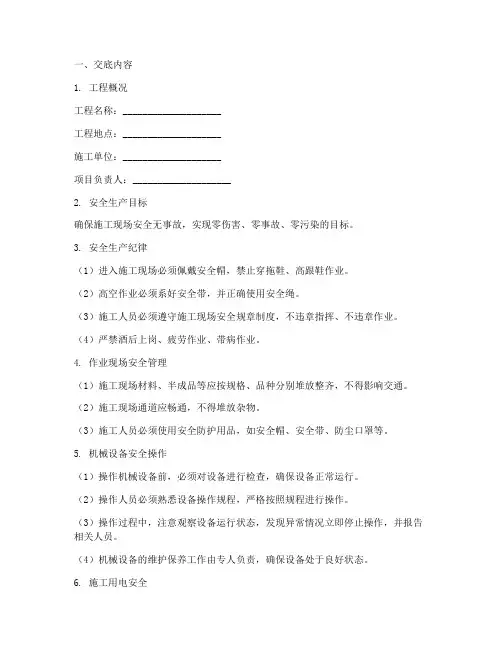 一、交底内容

1. 工程概况

工程名称：____________________

工程地点：____________________

施工单位：____________________

项目负责人：____________________

2. 安全生产目标

确保施工现场安全无事故，实现零伤害、零事故、零污染的目标。

3. 安全生产纪律

（1）进入施工现场必须佩戴安全帽，禁止穿拖鞋、高跟鞋作业。

（2）高空作业必须系好安全带，并正确使用安全绳。

（3）施工人员必须遵守施工现场安全规章制度，不违章指挥、不违章作业。

（4）严禁酒后上岗、疲劳作业、带病作业。

4. 作业现场安全管理

（1）施工现场材料、半成品等应按规格、品种分别堆放整齐，不得影响交通。

（2）施工现场通道应畅通，不得堆放杂物。

（3）施工人员必须使用安全防护用品，如安全帽、安全带、防尘口罩等。

5. 机械设备安全操作

（1）操作机械设备前，必须对设备进行检查，确保设备正常运行。

（2）操作人员必须熟悉设备操作规程，严格按照规程进行操作。

（3）操作过程中，注意观察设备运行状态，发现异常情况立即停止操作，并报告相关人员。

（4）机械设备的维护保养工作由专人负责，确保设备处于良好状态。

6. 施工用电安全